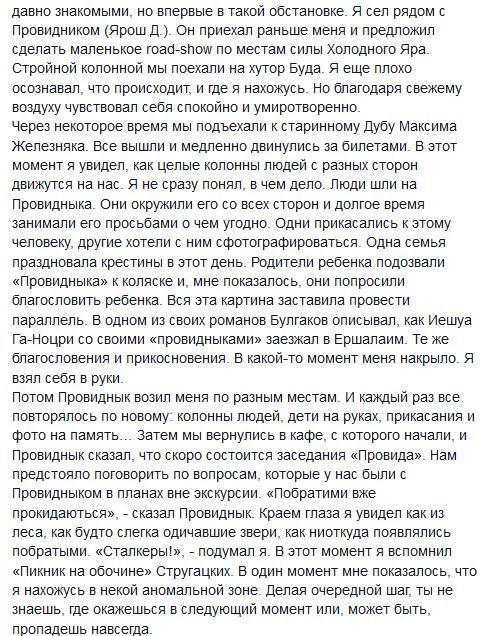 давно знакомыми, но впервые в такой обстановке. Я сел рядом с Провидником (Ярош Д.). Он приехал раньше меня и предложил сделать маленькое road-show по местам силы Холодного Яра. Стройной колонной мы поехали на хутор Буда. Я еще плохо осознавал, что происходит, и где я нахожусь. Но благодаря свежему воздуху чувствовал себя спокойно и умиротворенно.
Через некоторое время мы подъехали к старинному Дубу Максима Железняка. Все вышли и медленно двинулись за билетами. В этот момент я увидел, как целые колонны людей с разных сторон движутся на нас. Я не сразу понял, в чем дело. Люди шли на Провидныка. Они окружили его со всех сторон и долгое время занимали его просьбами о чем угодно. Одни прикасались к этому человеку, другие хотели с ним сфотографироваться. Одна семья праздновала крестины в этот день. Родители ребенка подозвали «Провидныка» к коляске и, мне показалось, они попросили благословить ребенка. Вся эта картина заставила провести параллель. В одном из своих романов Булгаков описывал, как Иешуа Га-Ноцри со своими «провидныками» заезжал в Ершалаим. Те же благословения и прикосновения. В какой-то момент меня накрыло. Я взял себя в руки.
Потом Провиднык возил меня по разным местам. И каждый раз все повторялось по новому: колонны людей, дети на руках, прикасания и фото на память… Затем мы вернулись в кафе, с которого начали, и Провиднык сказал, что скоро состоится заседания «Провида». Нам предстояло поговорить по вопросам, которые у нас были с Провидныком в планах вне экскурсии. «Побратими вже прокидаються», - сказал Провиднык. Краем глаза я увидел как из леса, как будто слегка одичавшие звери, как ниоткуда появлялись побратымы. «Сталкеры!», - подумал я. В этот момент я вспомнил «Пикник на обочине» Стругацких. В один момент мне показалось, что я нахожусь в некой аномальной зоне. Делая очередной шаг, ты не знаешь, где окажешься в следующий момент или, может быть, пропадешь навсегда.